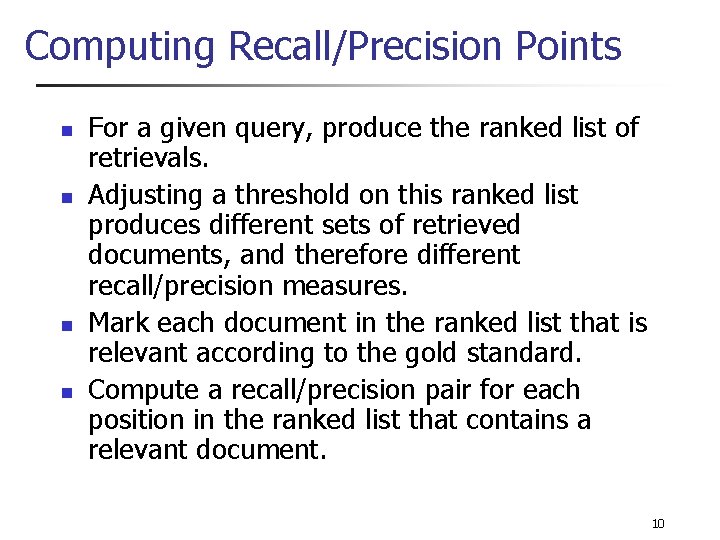 Computing Recall/Precision Points

• For a given query, produce the ranked list of retrievals.

• Adjusting a threshold on this ranked list produces different sets of retrieved documents, and therefore different recall/precision measures.

• Mark each document in the ranked list that is relevant according to the gold standard.

• Compute a recall/precision pair for each position in the ranked list that contains a relevant document.

10